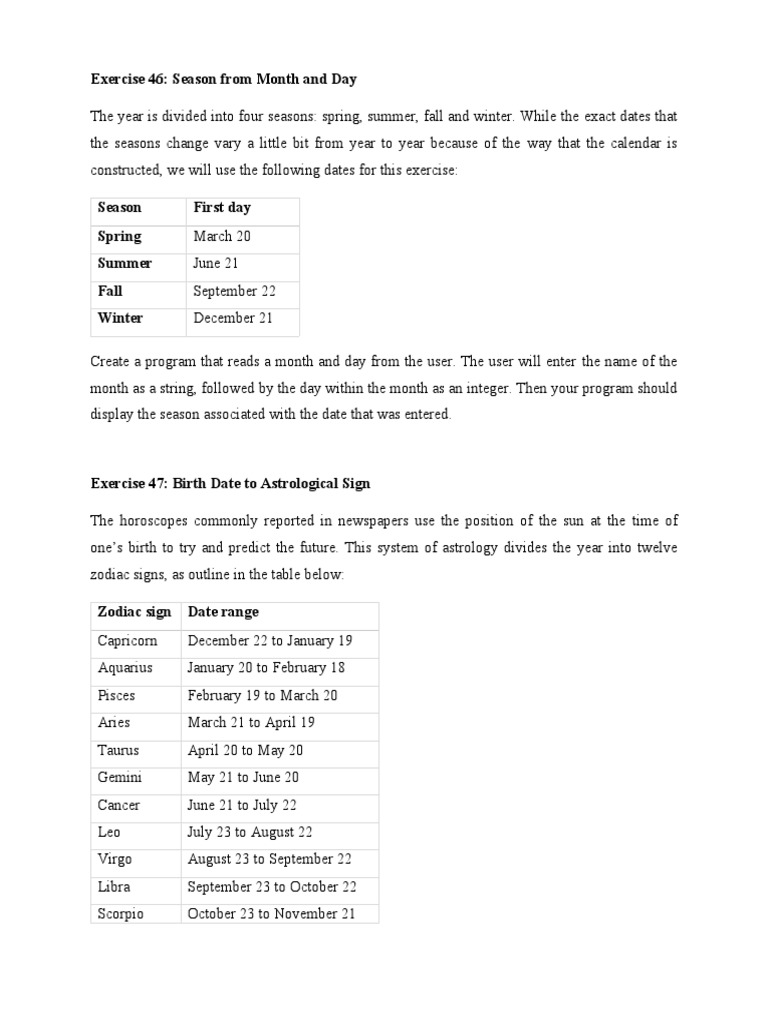 Exercise 46: Season from Month and Day

The year is divided into four seasons: spring, summer, fall and winter. While the exact dates that the seasons change vary a little bit from year to year because of the way that the calendar is constructed, we will use the following dates for this exercise:

| Season | First day |
|---|---|
| Spring | March 20 |
| Summer | June 21 |
| Fall | September 22 |
| Winter | December 21 |

Create a program that reads a month and day from the user. The user will enter the name of the month as a string, followed by the day within the month as an integer. Then your program should display the season associated with the date that was entered.

Exercise 47: Birth Date to Astrological Sign

The horoscopes commonly reported in newspapers use the position of the sun at the time of one's birth to try and predict the future. This system of astrology divides the year into twelve zodiac signs, as outline in the table below:

| Zodiac sign | Date range |
|---|---|
| Capricorn | December 22 to January 19 |
| Aquarius | January 20 to February 18 |
| Pisces | February 19 to March 20 |
| Aries | March 21 to April 19 |
| Taurus | April 20 to May 20 |
| Gemini | May 21 to June 20 |
| Cancer | June 21 to July 22 |
| Leo | July 23 to August 22 |
| Virgo | August 23 to September 22 |
| Libra | September 23 to October 22 |
| Scorpio | October 23 to November 21 |